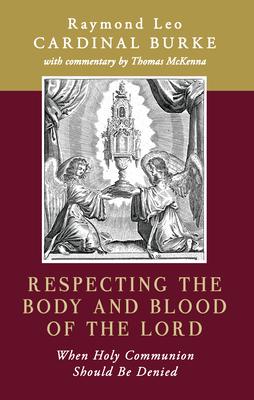 Raymond Leo
CARDINAL BURKE
with commentary by Thomas McKenna

RESPECTING THE BODY AND BLOOD OF THE LORD

When Holy Communion Should Be Denied